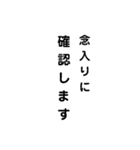 念入りに
確認します